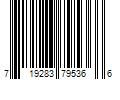 7 19283 79536 6